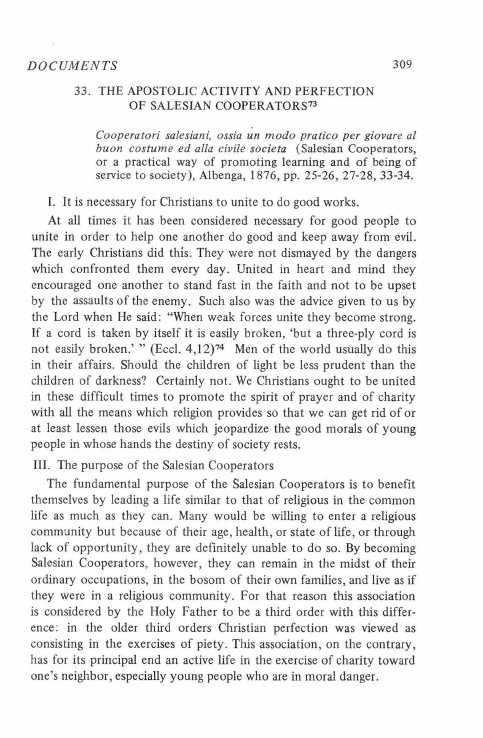 DOCUMENTS 309

33. THE APOSTOLIC ACTIVITY AND PERFECTION OF SALESIAN COOPERATORS$^{73}$

Cooperatori salesiani, ossia un modo pratico per giovare al buon costume ed alla civile societa (Salesian Cooperators, or a practical way of promoting learning and of being of service to society), Albenga, 1876, pp. 25-26, 27-28, 33-34.

I. It is necessary for Christians to unite to do good works.

At all times it has been considered necessary for good people to unite in order to help one another do good and keep away from evil. The early Christians did this. They were not dismayed by the dangers which confronted them every day. United in heart and mind they encouraged one another to stand fast in the faith and not to be upset by the assaults of the enemy. Such also was the advice given to us by the Lord when He said: "When weak forces unite they become strong. If a cord is taken by itself it is easily broken, 'but a three-ply cord is not easily broken.' " (Eccl. 4,12)$^{74}$ Men of the world usually do this in their affairs. Should the children of light be less prudent than the children of darkness? Certainly not. We Christians ought to be united in these difficult times to promote the spirit of prayer and of charity with all the means which religion provides so that we can get rid of or at least lessen those evils which jeopardize the good morals of young people in whose hands the destiny of society rests.

III. The purpose of the Salesian Cooperators

The fundamental purpose of the Salesian Cooperators is to benefit themselves by leading a life similar to that of religious in the common life as much as they can. Many would be willing to enter a religious community but because of their age, health, or state of life, or through lack of opportunity, they are definitely unable to do so. By becoming Salesian Cooperators, however, they can remain in the midst of their ordinary occupations, in the bosom of their own families, and live as if they were in a religious community. For that reason this association is considered by the Holy Father to be a third order with this difference: in the older third orders Christian perfection was viewed as consisting in the exercises of piety. This association, on the contrary, has for its principal end an active life in the exercise of charity toward one's neighbor, especially young people who are in moral danger.